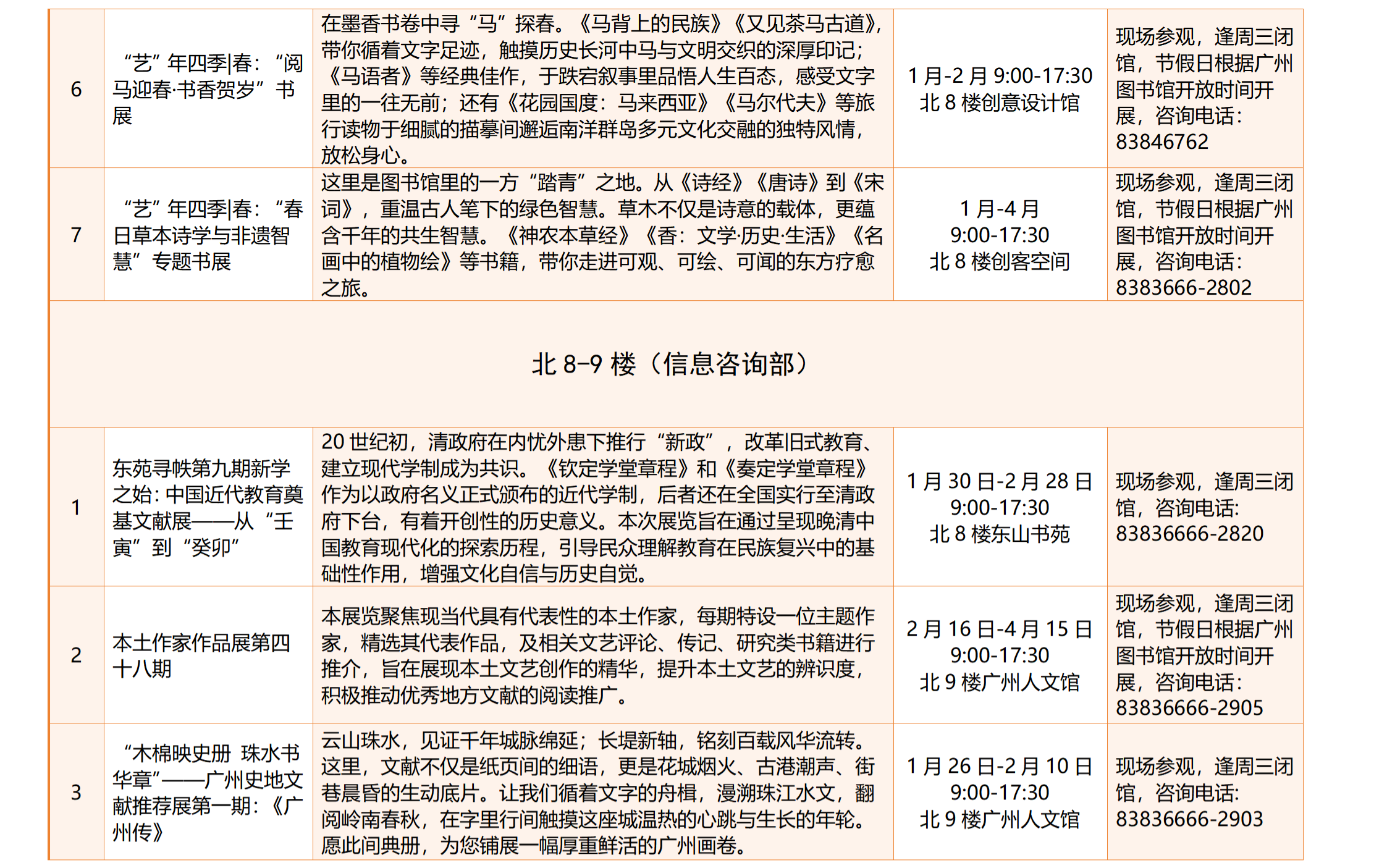 | 6 | “艺”年四季\|春：“阅马迎春·书香贺岁”书展 | 在墨香书卷中寻“马”探春。《马背上的民族》《又见茶马古道》，带你循着文字足迹，触摸历史长河中马与文明交织的深厚印记；《马语者》等经典佳作，于跌宕叙事里品悟人生百态，感受文字里的一往无前；还有《花园国度：马来西亚》《马尔代夫》等旅行读物于细腻的描摹间邂逅南洋群岛多元文化交融的独特风情，放松身心。 | 1 月-2 月 9:00-17:30 北 8 楼创意设计馆 | 现场参观，逢周三闭馆，节假日根据广州图书馆开放时间开展，咨询电话：83846762 |
|---|---|---|---|---|
| 7 | “艺”年四季\|春：“春日草本诗学与非遗智慧”专题书展 | 这里是图书馆里的一方“踏青”之地。从《诗经》《唐诗》到《宋词》，重温古人笔下的绿色智慧。草木不仅是诗意的载体，更蕴含千年的共生智慧。《神农本草经》《香：文学·历史·生活》《名画中的植物绘》等书籍，带你走进可观、可绘、可闻的东方疗愈之旅。 | 1 月-4 月 9:00-17:30 北 8 楼创客空间 | 现场参观，逢周三闭馆，节假日根据广州图书馆开放时间开展，咨询电话：8383666-2802 |
| 北 8-9 楼（信息咨询部） | | | | |
| 1 | 东苑寻帙第九期新学之始：中国近代教育奠基文献展——从“壬寅”到“癸卯” | 20 世纪初，清政府在内忧外患下推行“新政”，改革旧式教育、建立现代学制成为共识。《钦定学堂章程》和《奏定学堂章程》作为以政府名义正式颁布的近代学制，后者还在全国实行至清政府下台，有着开创性的历史意义。本次展览旨在通过呈现晚清中国教育现代化的探索历程，引导民众理解教育在民族复兴中的基础性作用，增强文化自信与历史自觉。 | 1 月 30 日-2 月 28 日 9:00-17:30 北 8 楼东山书苑 | 现场参观，逢周三闭馆，咨询电话：83836666-2820 |
| 2 | 本土作家作品展第四十八期 | 本展览聚焦现当代具有代表性的本土作家，每期特设一位主题作家，精选其代表作品，及相关文艺评论、传记、研究类书籍进行推介，旨在展现本土文艺创作的精华，提升本土文艺的辨识度，积极推动优秀地方文献的阅读推广。 | 2 月 16 日-4 月 15 日 9:00-17:30 北 9 楼广州人文馆 | 现场参观，逢周三闭馆，节假日根据广州图书馆开放时间开展，咨询电话：83836666-2905 |
| 3 | “木棉映史册 珠水书华章”——广州史地文献推荐展第一期：《广州传》 | 云山珠水，见证千年城脉绵延；长堤新轴，铭刻百载风华流转。这里，文献不仅是纸页间的细语，更是花城烟火、古港潮声、街巷晨昏的生动底片。让我们循着文字的舟楫，漫溯珠江水文，翻阅岭南春秋，在字里行间触摸这座城温热的心跳与生长的年轮。愿此间典册，为您铺展一幅厚重鲜活的广州画卷。 | 1 月 26 日-2 月 10 日 9:00-17:30 北 9 楼广州人文馆 | 现场参观，逢周三闭馆，咨询电话：83836666-2903 |